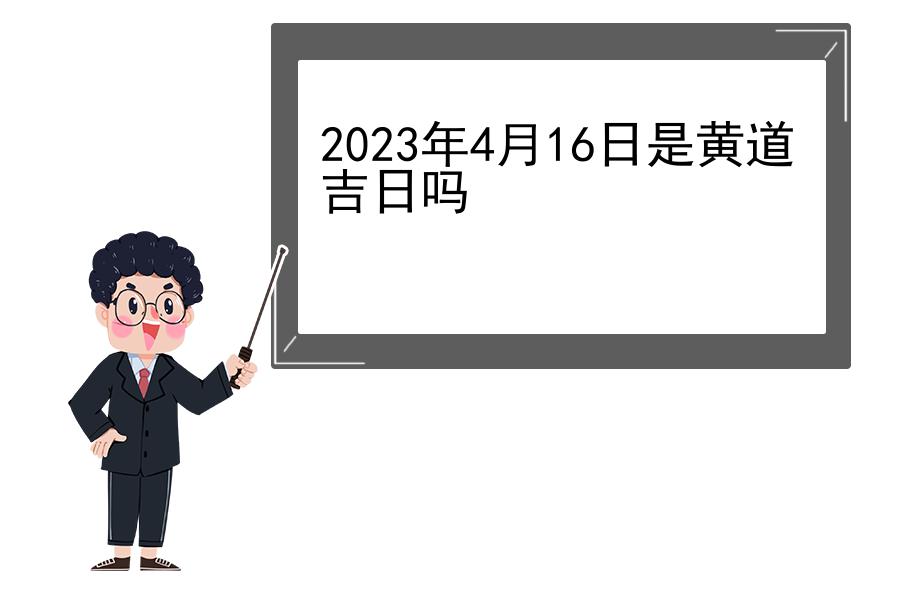 2023年4月16日是黄道吉日吗